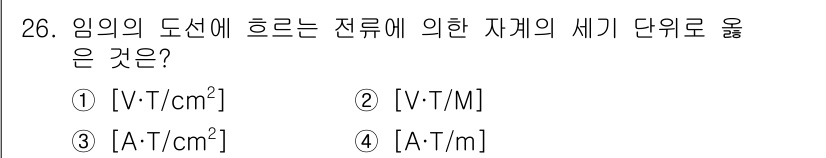 26. 임의의 도선에 흐르는 전류에 의한 자계의 세기 단위로 옳은 것은?

① [V·T/cm$^2$]　② [V·T/M]

③ [A·T/cm$^2$]　④ [A·T/m]